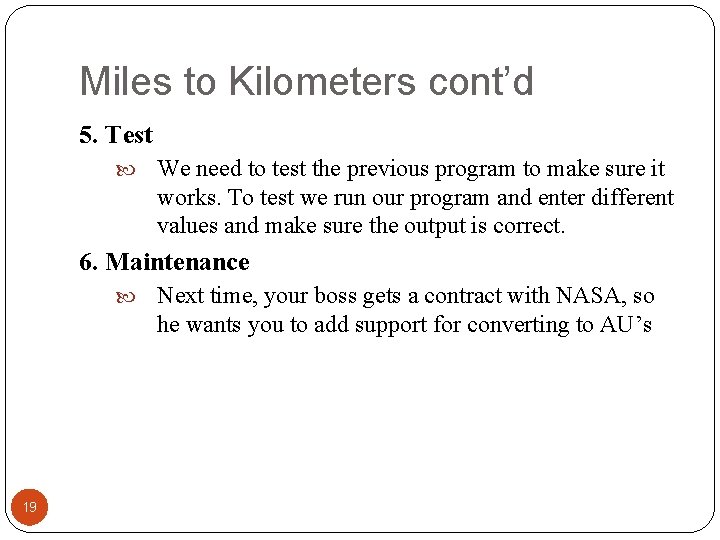 Miles to Kilometers cont’d

5. Test

We need to test the previous program to make sure it works. To test we run our program and enter different values and make sure the output is correct.

6. Maintenance

Next time, your boss gets a contract with NASA, so he wants you to add support for converting to AU’s

19